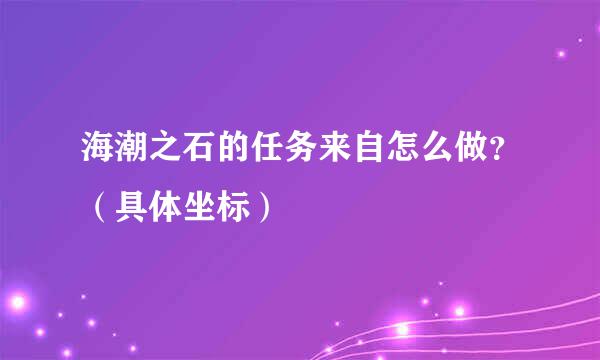 海潮之石的任务来自怎么做?（具体坐标）